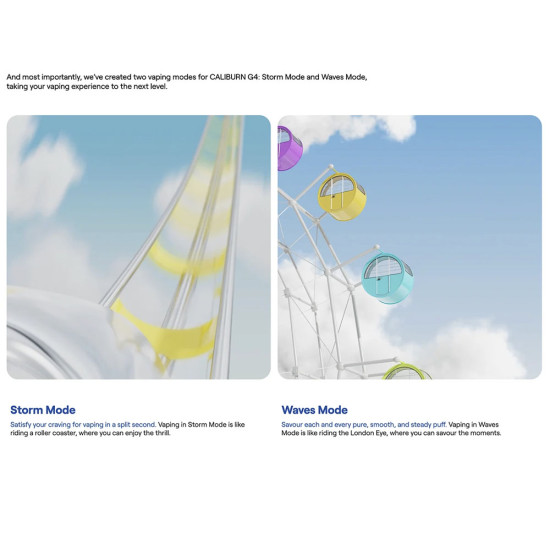 And most importantly, we've created two vaping modes for CALIBURN G4: Storm Mode and Waves Mode, taking your vaping experience to the next level.

Storm Mode

Satisfy your craving for vaping in a split second. Vaping in Storm Mode is like riding a roller coaster, where you can enjoy the thrill.

Waves Mode

Savour each and every pure, smooth, and steady puff. Vaping in Waves Mode is like riding the London Eye, where you can savour the moments.